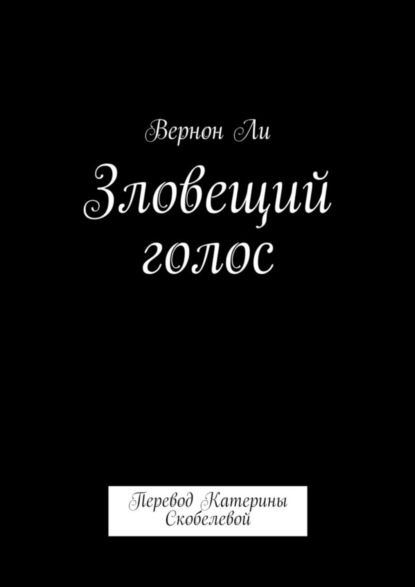 Вернон Ли

Зловещий голос

Перевод Катерины Скобелевой